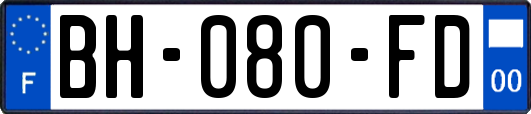 F
BH-080-FD
00